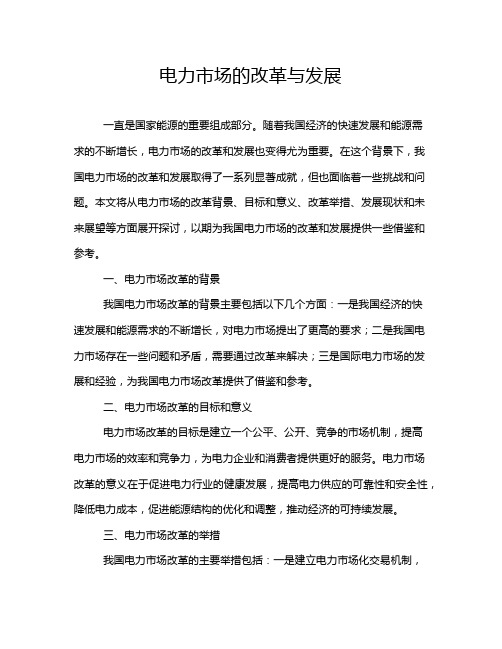 电力市场的改革与发展

一直是国家能源的重要组成部分。随着我国经济的快速发展和能源需求的不断增长，电力市场的改革和发展也变得尤为重要。在这个背景下，我国电力市场的改革和发展取得了一系列显著成就，但也面临着一些挑战和问题。本文将从电力市场的改革背景、目标和意义、改革举措、发展现状和未来展望等方面展开探讨，以期为我国电力市场的改革和发展提供一些借鉴和参考。

一、电力市场改革的背景

我国电力市场改革的背景主要包括以下几个方面：一是我国经济的快速发展和能源需求的不断增长，对电力市场提出了更高的要求；二是我国电力市场存在一些问题和矛盾，需要通过改革来解决；三是国际电力市场的发展和经验，为我国电力市场改革提供了借鉴和参考。

二、电力市场改革的目标和意义

电力市场改革的目标是建立一个公平、公开、竞争的市场机制，提高电力市场的效率和竞争力，为电力企业和消费者提供更好的服务。电力市场改革的意义在于促进电力行业的健康发展，提高电力供应的可靠性和安全性，降低电力成本，促进能源结构的优化和调整，推动经济的可持续发展。

三、电力市场改革的举措

我国电力市场改革的主要举措包括：一是建立电力市场化交易机制，